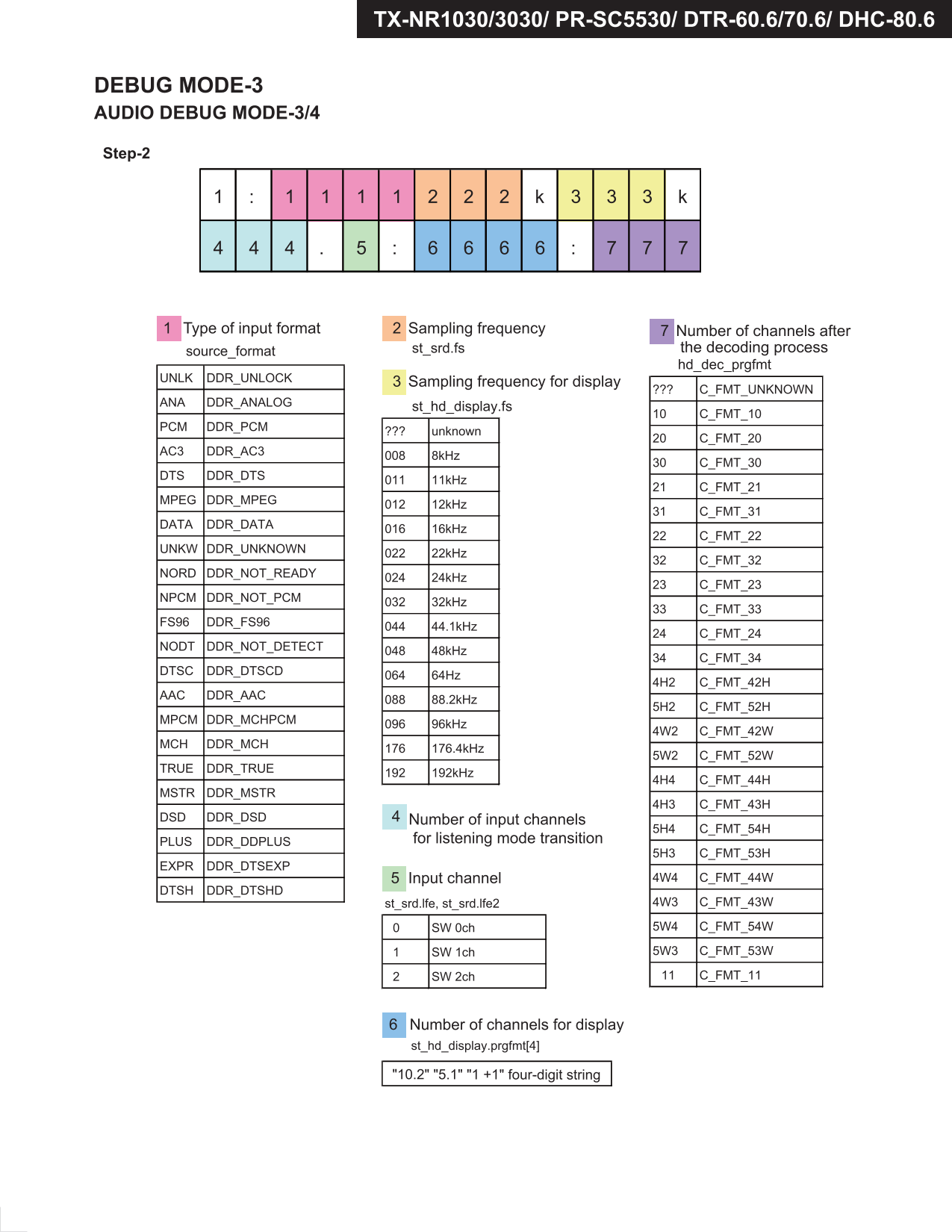 TX-NR1030/3030/ PR-SC5530/ DTR-60.6/70.6/ DHC-80.6

DEBUG MODE-3
AUDIO DEBUG MODE-3/4

Step-2

| 1 | : | 1 | 1 | 1 | 1 | 2 | 2 | 2 | k | 3 | 3 | 3 | k |
|---|---|---|---|---|---|---|---|---|---|---|---|---|---|
| 4 | 4 | 4 | . | 5 | : | 6 | 6 | 6 | 6 | : | 7 | 7 | 7 |

1 Type of input format
source_format

| UNLK | DDR_UNLOCK |
|---|---|
| ANA | DDR_ANALOG |
| PCM | DDR_PCM |
| AC3 | DDR_AC3 |
| DTS | DDR_DTS |
| MPEG | DDR_MPEG |
| DATA | DDR_DATA |
| UNKW | DDR_UNKNOWN |
| NORD | DDR_NOT_READY |
| NPCM | DDR_NOT_PCM |
| FS96 | DDR_FS96 |
| NODT | DDR_NOT_DETECT |
| DTSC | DDR_DTSCD |
| AAC | DDR_AAC |
| MPCM | DDR_MCHPCM |
| MCH | DDR_MCH |
| TRUE | DDR_TRUE |
| MSTR | DDR_MSTR |
| DSD | DDR_DSD |
| PLUS | DDR_DDPLUS |
| EXPR | DDR_DTSEXP |
| DTSH | DDR_DTSHD |

2 Sampling frequency
st_srd.fs

3 Sampling frequency for display
st_hd_display.fs

| ??? | unknown |
|---|---|
| 008 | 8kHz |
| 011 | 11kHz |
| 012 | 12kHz |
| 016 | 16kHz |
| 022 | 22kHz |
| 024 | 24kHz |
| 032 | 32kHz |
| 044 | 44.1kHz |
| 048 | 48kHz |
| 064 | 64Hz |
| 088 | 88.2kHz |
| 096 | 96kHz |
| 176 | 176.4kHz |
| 192 | 192kHz |

4 Number of input channels for listening mode transition

5 Input channel
st_srd.lfe, st_srd.lfe2

| 0 | SW 0ch |
|---|---|
| 1 | SW 1ch |
| 2 | SW 2ch |

6 Number of channels for display
st_hd_display.prgfmt[4]

"10.2" "5.1" "1 +1" four-digit string

7 Number of channels after the decoding process
hd_dec_prgfmt

| ??? | C_FMT_UNKNOWN |
|---|---|
| 10 | C_FMT_10 |
| 20 | C_FMT_20 |
| 30 | C_FMT_30 |
| 21 | C_FMT_21 |
| 31 | C_FMT_31 |
| 22 | C_FMT_22 |
| 32 | C_FMT_32 |
| 23 | C_FMT_23 |
| 33 | C_FMT_33 |
| 24 | C_FMT_24 |
| 34 | C_FMT_34 |
| 4H2 | C_FMT_42H |
| 5H2 | C_FMT_52H |
| 4W2 | C_FMT_42W |
| 5W2 | C_FMT_52W |
| 4H4 | C_FMT_44H |
| 4H3 | C_FMT_43H |
| 5H4 | C_FMT_54H |
| 5H3 | C_FMT_53H |
| 4W4 | C_FMT_44W |
| 4W3 | C_FMT_43W |
| 5W4 | C_FMT_54W |
| 5W3 | C_FMT_53W |
| 11 | C_FMT_11 |